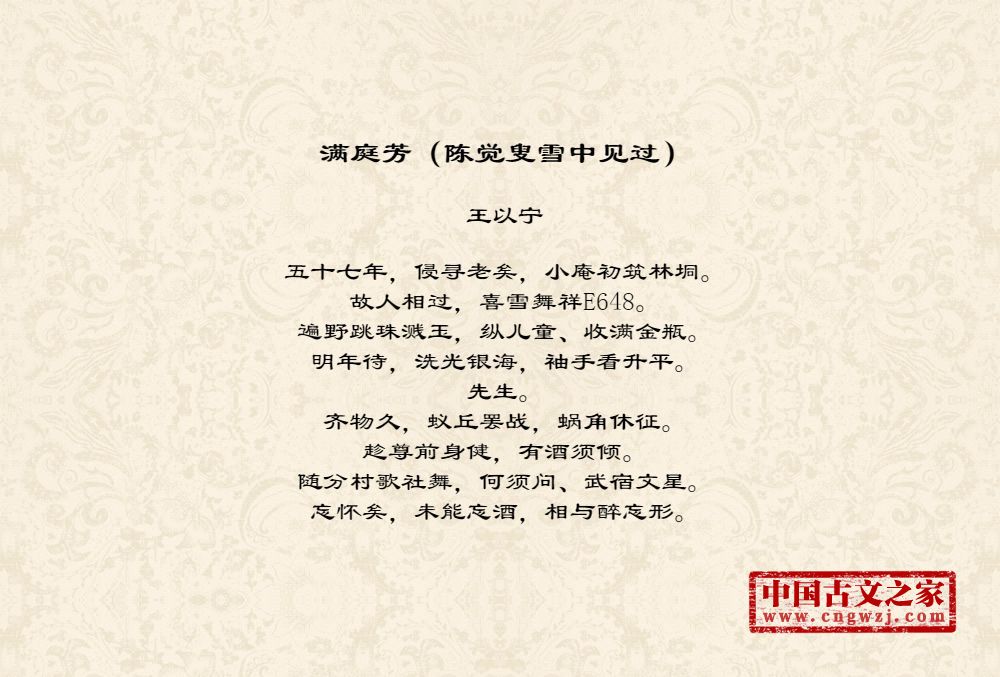 满庭芳（陈觉叟雪中见过）

王以宁

五十七年，侵寻老矣，小庵初筑林垌。
故人相过，喜雪舞祥E648。
遍野跳珠溅玉，纵儿童、收满金瓶。
明年待，洗光银海，袖手看升平。
先生。
齐物久，蚁丘罢战，蜗角休征。
趁尊前身健，有酒须倾。
随分村歌社舞，何须问、武宿文星。
忘怀矣，未能忘酒，相与醉忘形。

中国古文之家
www.cngwzj.com